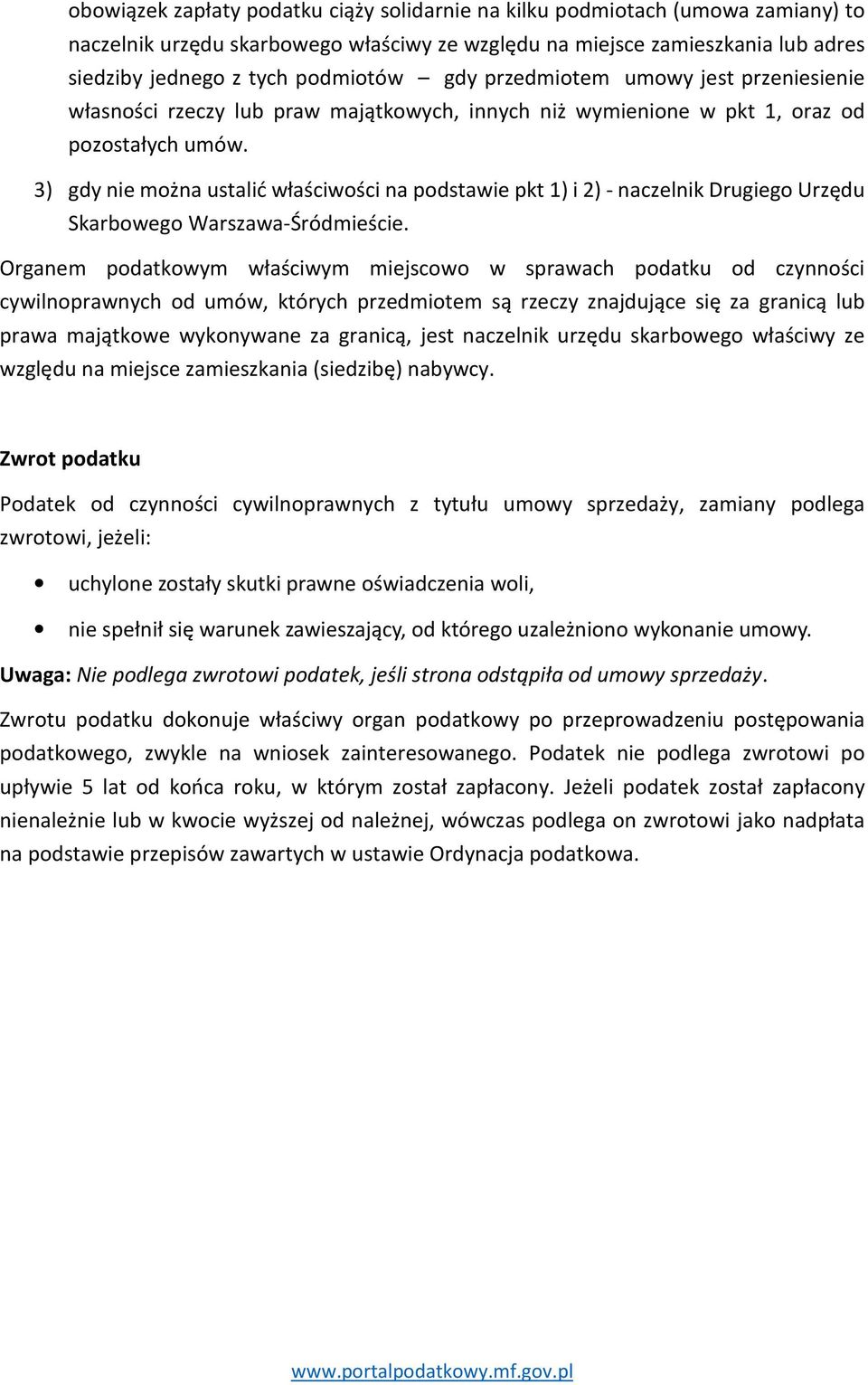 obowiązek zapłaty podatku ciąży solidarnie na kilku podmiotach (umowa zamiany) to naczelnik urzędu skarbowego właściwy ze względu na miejsce zamieszkania lub adres siedziby jednego z tych podmiotów – gdy przedmiotem umowy jest przeniesienie własności rzeczy lub praw majątkowych, innych niż wymienione w pkt 1, oraz od pozostałych umów.

3) gdy nie można ustalić właściwości na podstawie pkt 1) i 2) - naczelnik Drugiego Urzędu Skarbowego Warszawa-Śródmieście.

Organem podatkowym właściwym miejscowo w sprawach podatku od czynności cywilnoprawnych od umów, których przedmiotem są rzeczy znajdujące się za granicą lub prawa majątkowe wykonywane za granicą, jest naczelnik urzędu skarbowego właściwy ze względu na miejsce zamieszkania (siedzibę) nabywcy.

Zwrot podatku

Podatek od czynności cywilnoprawnych z tytułu umowy sprzedaży, zamiany podlega zwrotowi, jeżeli:

• uchylone zostały skutki prawne oświadczenia woli,

• nie spełnił się warunek zawieszający, od którego uzależniono wykonanie umowy.

Uwaga: Nie podlega zwrotowi podatek, jeśli strona odstąpiła od umowy sprzedaży.

Zwrotu podatku dokonuje właściwy organ podatkowy po przeprowadzeniu postępowania podatkowego, zwykle na wniosek zainteresowanego. Podatek nie podlega zwrotowi po upływie 5 lat od końca roku, w którym został zapłacony. Jeżeli podatek został zapłacony nienależnie lub w kwocie wyższej od należnej, wówczas podlega on zwrotowi jako nadpłata na podstawie przepisów zawartych w ustawie Ordynacja podatkowa.

www.portalpodatkowy.mf.gov.pl